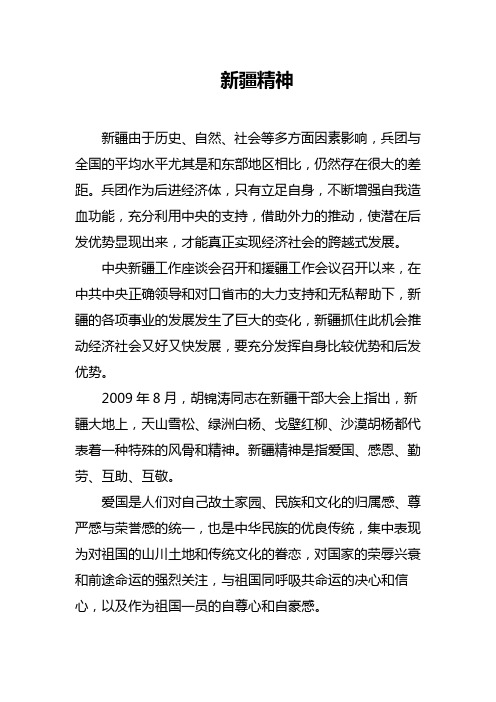 新疆精神

新疆由于历史、自然、社会等多方面因素影响，兵团与全国的平均水平尤其是和东部地区相比，仍然存在很大的差距。兵团作为后进经济体，只有立足自身，不断增强自我造血功能，充分利用中央的支持，借助外力的推动，使潜在后发优势显现出来，才能真正实现经济社会的跨越式发展。

中央新疆工作座谈会召开和援疆工作会议召开以来，在中共中央正确领导和对口省市的大力支持和无私帮助下，新疆的各项事业的发展发生了巨大的变化，新疆抓住此机会推动经济社会又好又快发展，要充分发挥自身比较优势和后发优势。

2009 年 8 月，胡锦涛同志在新疆干部大会上指出，新疆大地上，天山雪松、绿洲白杨、戈壁红柳、沙漠胡杨都代表着一种特殊的风骨和精神。新疆精神是指爱国、感恩、勤劳、互助、互敬。

爱国是人们对自己故土家园、民族和文化的归属感、尊严感与荣誉感的统一，也是中华民族的优良传统，集中表现为对祖国的山川土地和传统文化的眷恋，对国家的荣辱兴衰和前途命运的强烈关注，与祖国同呼吸共命运的决心和信心，以及作为祖国一员的自尊心和自豪感。